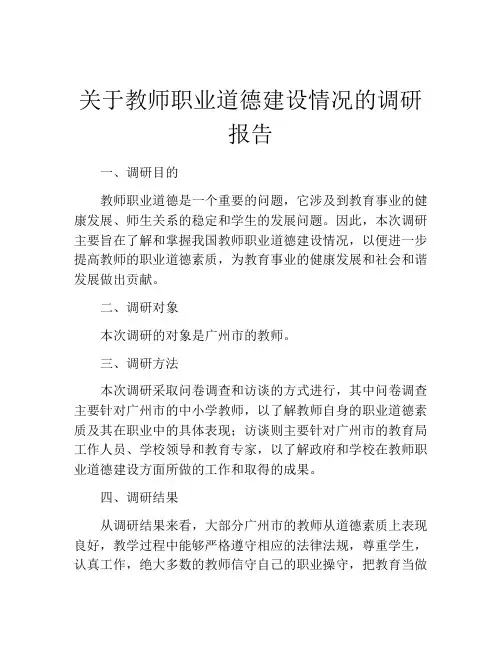 关于教师职业道德建设情况的调研报告

一、调研目的

教师职业道德是一个重要的问题，它涉及到教育事业的健康发展、师生关系的稳定和学生的发展问题。因此，本次调研主要旨在了解和掌握我国教师职业道德建设情况，以便进一步提高教师的职业道德素质，为教育事业的健康发展和社会和谐发展做出贡献。

二、调研对象

本次调研的对象是广州市的教师。

三、调研方法

本次调研采取问卷调查和访谈的方式进行，其中问卷调查主要针对广州市的中小学教师，以了解教师自身的职业道德素质及其在职业中的具体表现；访谈则主要针对广州市的教育局工作人员、学校领导和教育专家，以了解政府和学校在教师职业道德建设方面所做的工作和取得的成果。

四、调研结果

从调研结果来看，大部分广州市的教师从道德素质上表现良好，教学过程中能够严格遵守相应的法律法规，尊重学生，认真工作，绝大多数的教师信守自己的职业操守，把教育当做